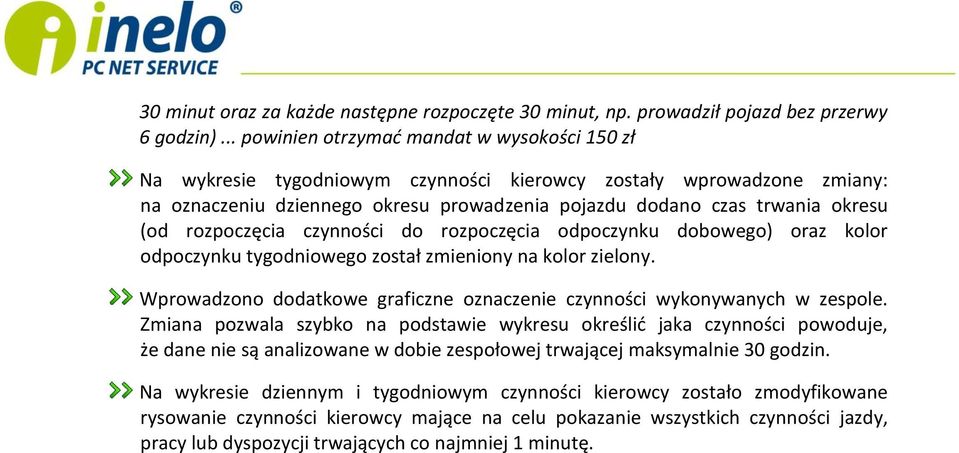 inelo®
PC NET SERVICE

30 minut oraz za każde następne rozpoczęte 30 minut, np. prowadził pojazd bez przerwy 6 godzin) ... powinien otrzymać mandat w wysokości 150 zł

Na wykresie tygodniowym czynności kierowcy zostały wprowadzone zmiany: na oznaczeniu dziennego okresu prowadzenia pojazdu dodano czas trwania okresu (od rozpoczęcia czynności do rozpoczęcia odpoczynku dobowego) oraz kolor odpoczynku tygodniowego został zmieniony na kolor zielony.

Wprowadzono dodatkowe graficzne oznaczenie czynności wykonywanych w zespole. Zmiana pozwala szybko na podstawie wykresu określić jaka czynności powoduje, że dane nie są analizowane w dobie zespołowej trwającej maksymalnie 30 godzin.

Na wykresie dziennym i tygodniowym czynności kierowcy zostało zmodyfikowane rysowanie czynności kierowcy mające na celu pokazanie wszystkich czynności jazdy, pracy lub dyspozycji trwających co najmniej 1 minutę.